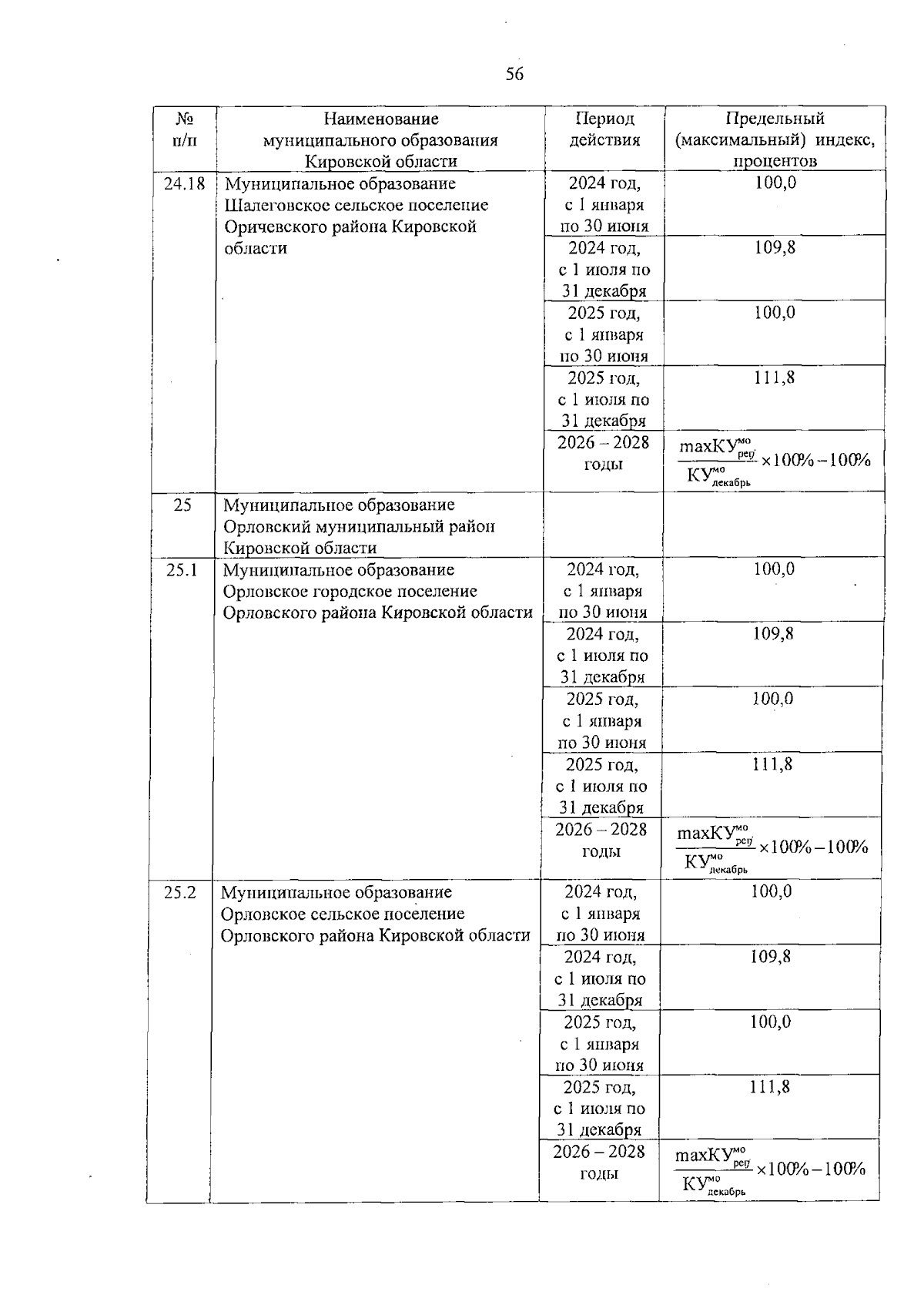 56

| № п/п | Наименование муниципального образования Кировской области | Период действия | Предельный (максимальный) индекс, процентов |
|---|---|---|---|
| 24.18 | Муниципальное образование Шалеговское сельское поселение Оричевского района Кировской области | 2024 год, с 1 января по 30 июня | 100,0 |
| | | 2024 год, с 1 июля по 31 декабря | 109,8 |
| | | 2025 год, с 1 января по 30 июня | 100,0 |
| | | 2025 год, с 1 июля по 31 декабря | 111,8 |
| | | 2026 – 2028 годы | $\frac{maxКУ^{мо}_{рег}}{КУ^{мо}_{декабрь}} \times 100\% - 100\%$ |
| 25 | Муниципальное образование Орловский муниципальный район Кировской области | | |
| 25.1 | Муниципальное образование Орловское городское поселение Орловского района Кировской области | 2024 год, с 1 января по 30 июня | 100,0 |
| | | 2024 год, с 1 июля по 31 декабря | 109,8 |
| | | 2025 год, с 1 января по 30 июня | 100,0 |
| | | 2025 год, с 1 июля по 31 декабря | 111,8 |
| | | 2026 – 2028 годы | $\frac{maxКУ^{мо}_{рег}}{КУ^{мо}_{декабрь}} \times 100\% - 100\%$ |
| 25.2 | Муниципальное образование Орловское сельское поселение Орловского района Кировской области | 2024 год, с 1 января по 30 июня | 100,0 |
| | | 2024 год, с 1 июля по 31 декабря | 109,8 |
| | | 2025 год, с 1 января по 30 июня | 100,0 |
| | | 2025 год, с 1 июля по 31 декабря | 111,8 |
| | | 2026 – 2028 годы | $\frac{maxКУ^{мо}_{рег}}{КУ^{мо}_{декабрь}} \times 100\% - 100\%$ |